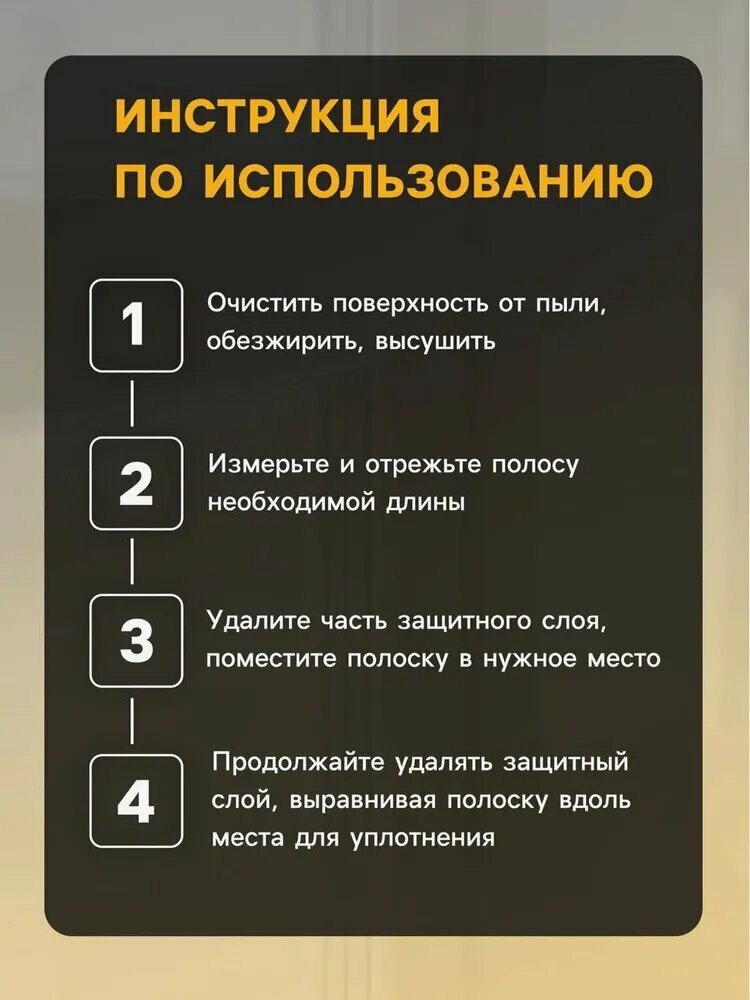 ИНСТРУКЦИЯ ПО ИСПОЛЬЗОВАНИЮ

1

Очистить поверхность от пыли, обезжирить, высушить

2

Измерьте и отрежьте полосу необходимой длины

3

Удалите часть защитного слоя, поместите полоску в нужное место

4

Продолжайте удалять защитный слой, выравнивая полоску вдоль места для уплотнения